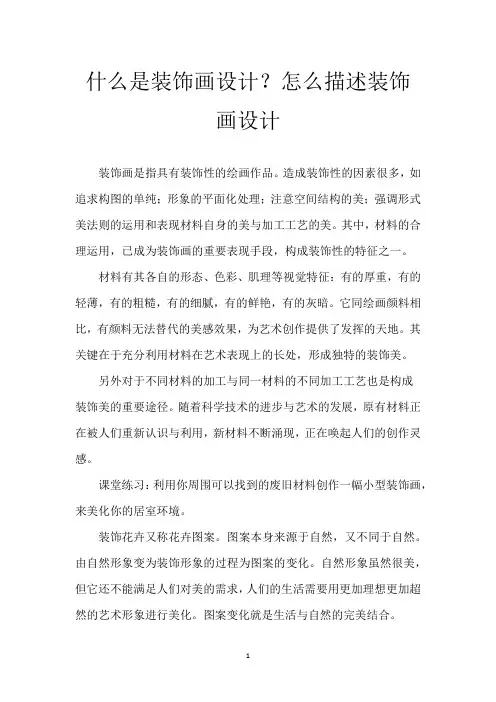 什么是装饰画设计？怎么描述装饰画设计

装饰画是指具有装饰性的绘画作品。造成装饰性的因素很多，如追求构图的单纯；形象的平面化处理；注意空间结构的美；强调形式美法则的运用和表现材料自身的美与加工工艺的美。其中，材料的合理运用，已成为装饰画的重要表现手段，构成装饰性的特征之一。

材料有其各自的形态、色彩、肌理等视觉特征：有的厚重，有的轻薄，有的粗糙，有的细腻，有的鲜艳，有的灰暗。它同绘画颜料相比，有颜料无法替代的美感效果，为艺术创作提供了发挥的天地。其关键在于充分利用材料在艺术表现上的长处，形成独特的装饰美。

另外对于不同材料的加工与同一材料的不同加工工艺也是构成装饰美的重要途径。随着科学技术的进步与艺术的发展，原有材料正在被人们重新认识与利用，新材料不断涌现，正在唤起人们的创作灵感。

课堂练习：利用你周围可以找到的废旧材料创作一幅小型装饰画，来美化你的居室环境。

装饰花卉又称花卉图案。图案本身来源于自然，又不同于自然。由自然形象变为装饰形象的过程为图案的变化。自然形象虽然很美，但它还不能满足人们对美的需求，人们的生活需要用更加理想更加超然的艺术形象进行美化。图案变化就是生活与自然的完美结合。

1